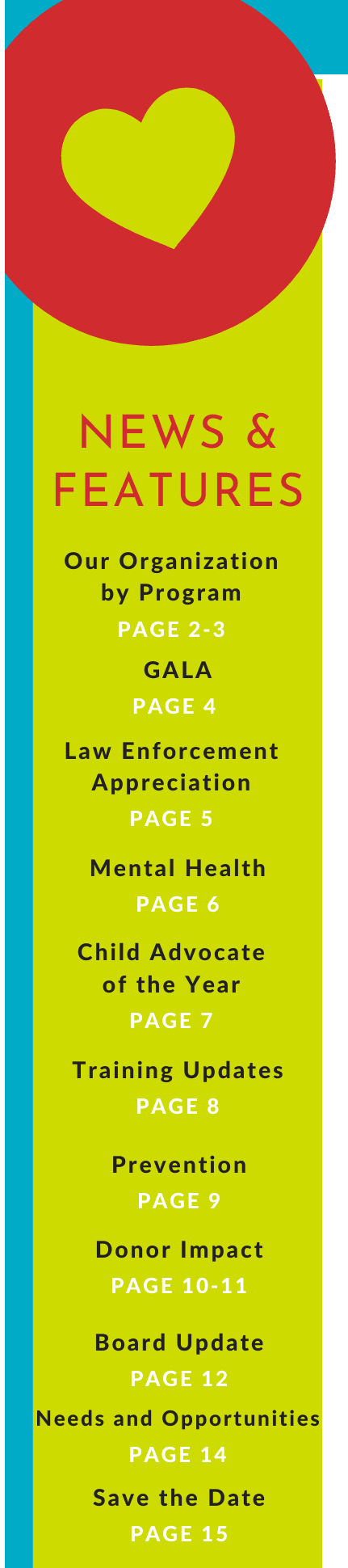 NEWS & FEATURES

Our Organization by Program
PAGE 2-3

GALA
PAGE 4

Law Enforcement Appreciation
PAGE 5

Mental Health
PAGE 6

Child Advocate of the Year
PAGE 7

Training Updates
PAGE 8

Prevention
PAGE 9

Donor Impact
PAGE 10-11

Board Update
PAGE 12

Needs and Opportunities
PAGE 14

Save the Date
PAGE 15